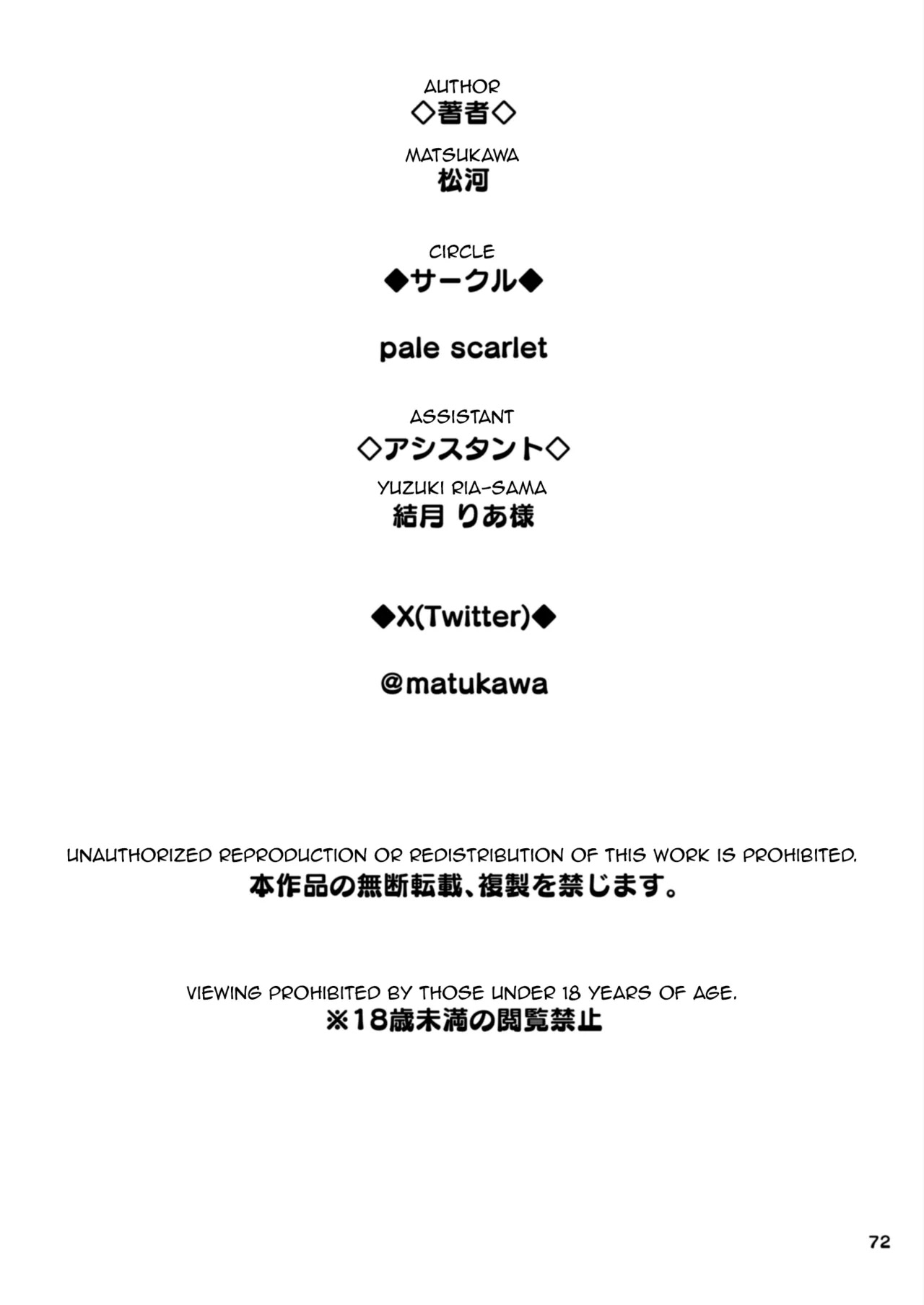 AUTHOR
◇著者◇
MATSUKAWA
松河

CIRCLE
◆サークル◆

pale scarlet

ASSISTANT
◇アシスタント◇
YUZUKI RIA-SAMA
結月 りあ様

◆X(Twitter)◆

@matukawa

UNAUTHORIZED REPRODUCTION OR REDISTRIBUTION OF THIS WORK IS PROHIBITED.
本作品の無断転載、複製を禁じます。

VIEWING PROHIBITED BY THOSE UNDER 18 YEARS OF AGE.
※18歳未満の閲覧禁止

72